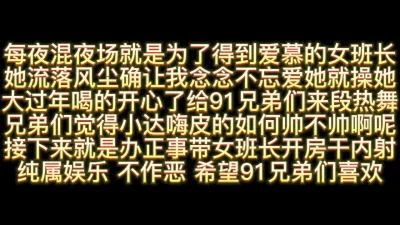 每夜混夜场就是为了得到爱慕的女班长
她流落风尘确让我念念不忘爱她就操她
大过年喝的开心了给91兄弟们来段热舞
兄弟们觉得小达嗨皮的如何帅不帅啊呢
接下来就是办正事带女班长开房干内射
纯属娱乐 不作恶 希望91兄弟们喜欢